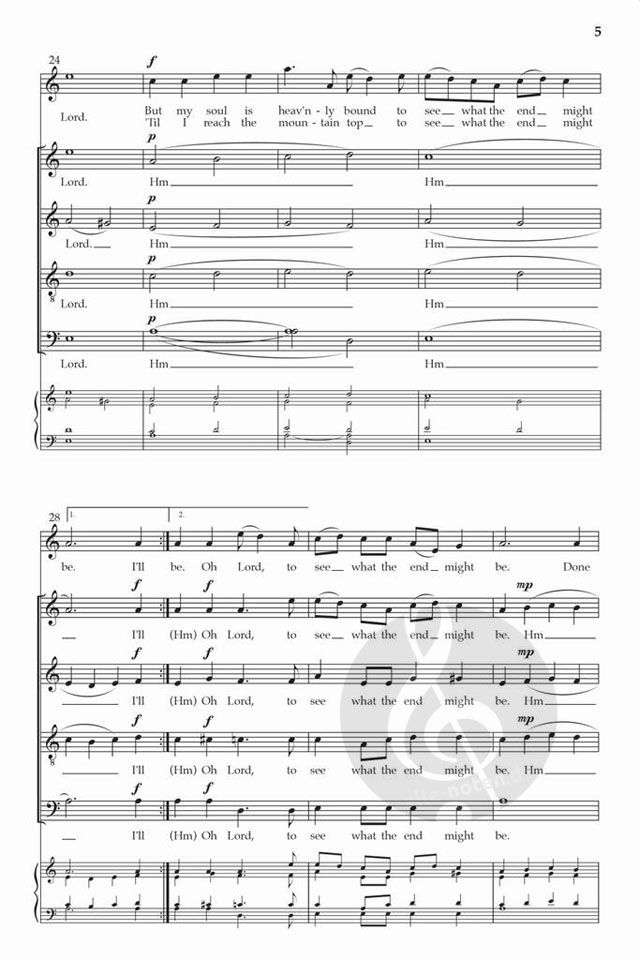 5

24

f

Lord. But my soul is heav'n-ly bound to see what the end might
'Til I reach the moun-tain top to see what the end might

p

Lord. Hm Hm

p

Lord. Hm Hm

p

Lord. Hm Hm

p

Lord. Hm Hm

28 1. 2.

be. I'll be. Oh Lord, to see what the end might be. Done

f f mp

I'll (Hm) Oh Lord, to see what the end might be. Hm

f f mp

I'll (Hm) Oh Lord, to see what the end might be. Hm

f f mp

I'll (Hm) Oh Lord, to see what the end might be. Hm

f f

I'll (Hm) Oh Lord, to see what the end might be.